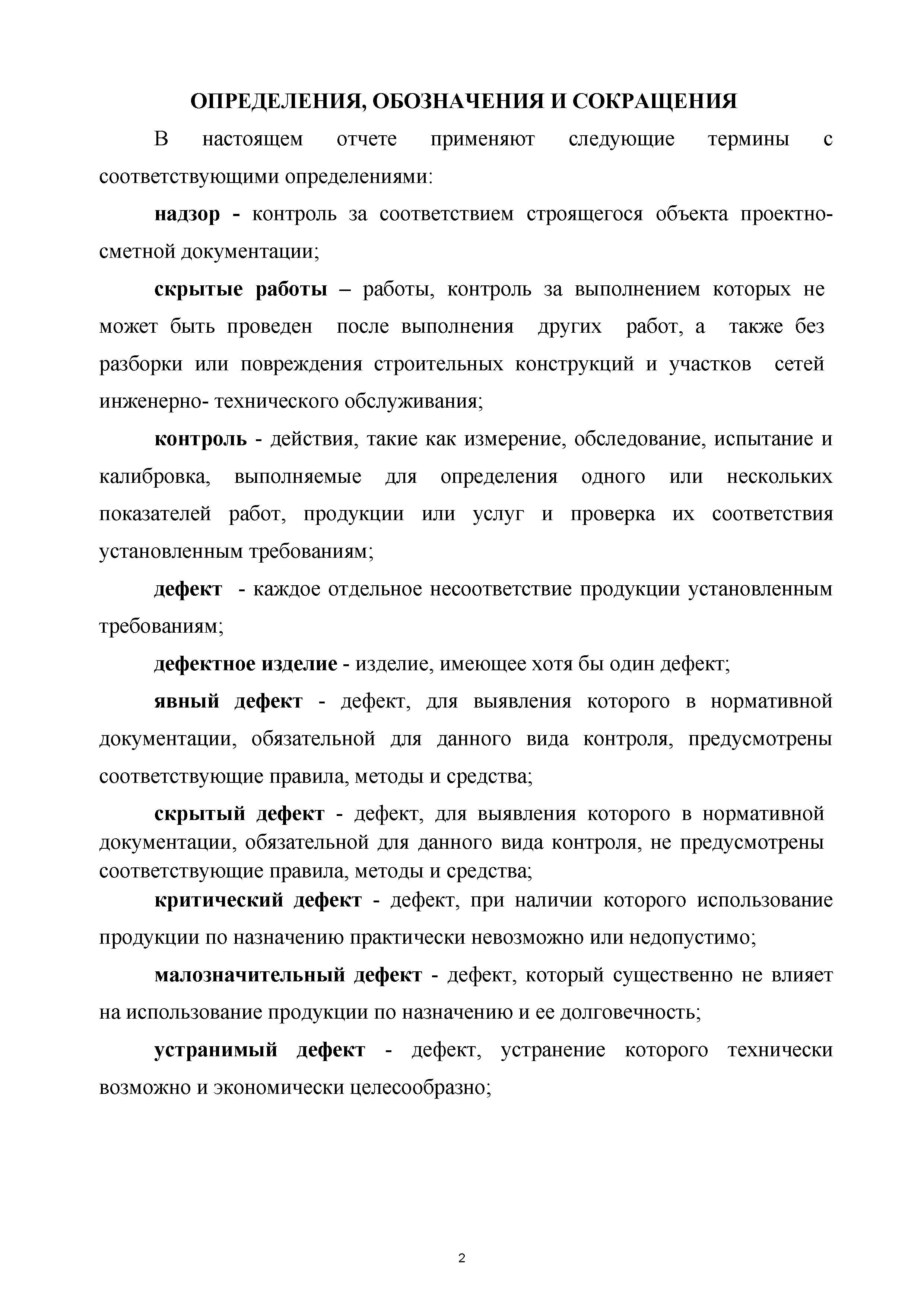 ОПРЕДЕЛЕНИЯ, ОБОЗНАЧЕНИЯ И СОКРАЩЕНИЯ

В настоящем отчете применяют следующие термины с соответствующими определениями:

надзор - контроль за соответствием строящегося объекта проектно-сметной документации;

скрытые работы – работы, контроль за выполнением которых не может быть проведен после выполнения других работ, а также без разборки или повреждения строительных конструкций и участков сетей инженерно- технического обслуживания;

контроль - действия, такие как измерение, обследование, испытание и калибровка, выполняемые для определения одного или нескольких показателей работ, продукции или услуг и проверка их соответствия установленным требованиям;

дефект - каждое отдельное несоответствие продукции установленным требованиям;

дефектное изделие - изделие, имеющее хотя бы один дефект;

явный дефект - дефект, для выявления которого в нормативной документации, обязательной для данного вида контроля, предусмотрены соответствующие правила, методы и средства;

скрытый дефект - дефект, для выявления которого в нормативной документации, обязательной для данного вида контроля, не предусмотрены соответствующие правила, методы и средства;

критический дефект - дефект, при наличии которого использование продукции по назначению практически невозможно или недопустимо;

малозначительный дефект - дефект, который существенно не влияет на использование продукции по назначению и ее долговечность;

устранимый дефект - дефект, устранение которого технически возможно и экономически целесообразно;

2